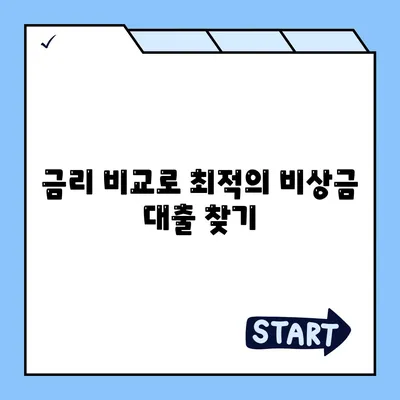 ✓

금리 비교로 최적의 비상금 대출 찾기

START